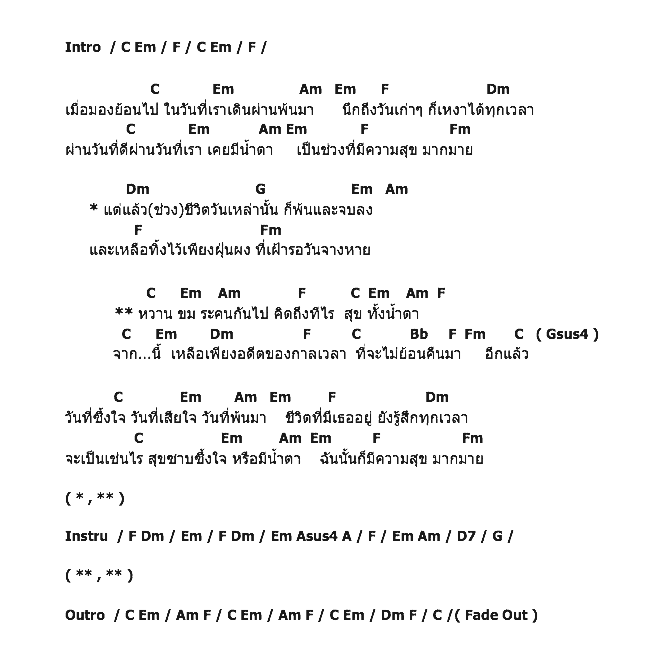 Intro / C Em / F / C Em / F /

C Em Am Em F Dm
เมื่อมองย้อนไป ในวันที่เราเดินผ่านพ้นมา นึกถึงวันเก่าๆ ก็เหงาได้ทุกเวลา
C Em Am Em F Fm
ผ่านวันที่ดีผ่านวันที่เรา เคยมีน้ำตา เป็นช่วงที่มีความสุข มากมาย

Dm G Em Am
* แต่แล้ว(ช่วง)ชีวิตวันเหล่านั้น ก็พ้นและจบลง
F Fm
และเหลือทิ้งไว้เพียงฝุ่นผง ที่เฝ้ารอวันจางหาย

C Em Am F C Em Am F
** หวาน ขม ระคนกันไป คิดถึงทีไร สุข ทั้งน้ำตา
C Em Dm F C Bb F Fm C ( Gsus4 )
จาก...นี้ เหลือเพียงอดีตของกาลเวลา ที่จะไม่ย้อนคืนมา อีกแล้ว

C Em Am Em F Dm
วันที่ซึ้งใจ วันที่เสียใจ วันที่พ้นมา ชีวิตที่มีเธออยู่ ยังรู้สึกทุกเวลา
C Em Am Em F Fm
จะเป็นเช่นไร สุขซาบซึ้งใจ หรือมีน้ำตา ฉันนั้นก็มีความสุข มากมาย

( * , ** )

Instru / F Dm / Em / F Dm / Em Asus4 A / F / Em Am / D7 / G /

( ** , ** )

Outro / C Em / Am F / C Em / Am F / C Em / Dm F / C /( Fade Out )